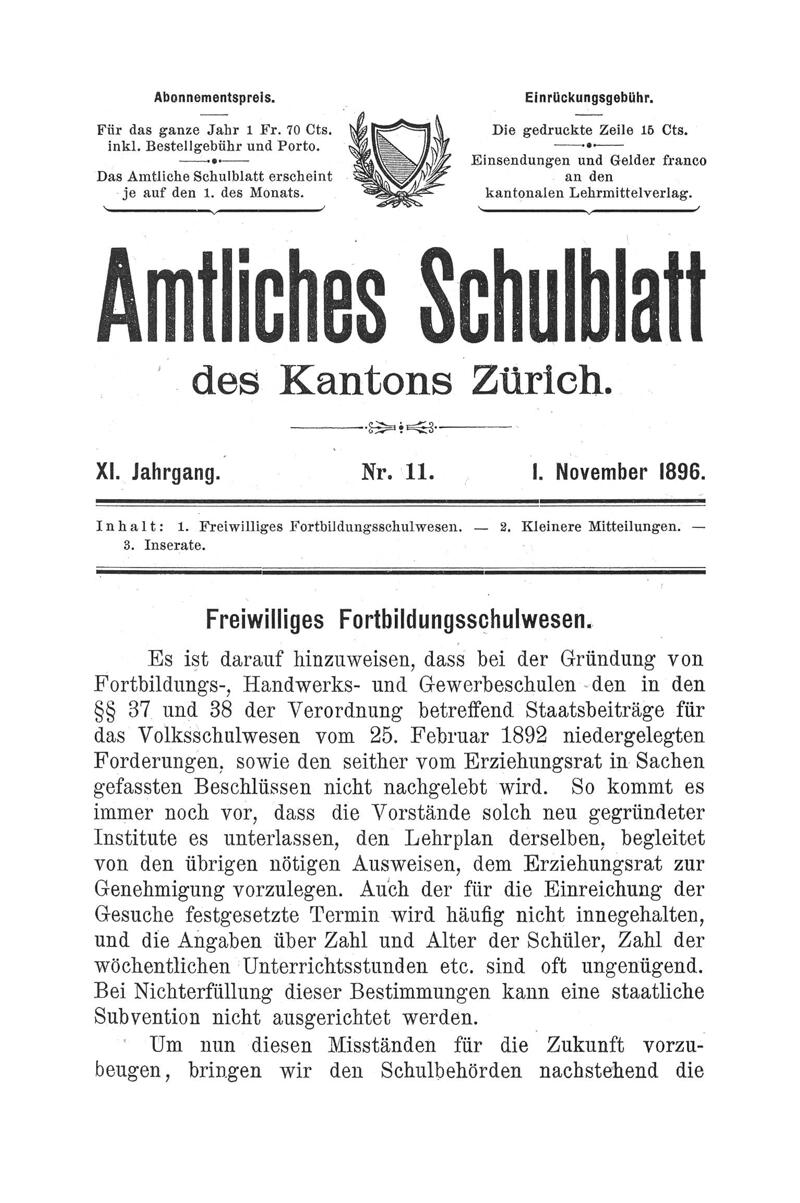 Abonnementspreis.

Für das ganze Jahr 1 Fr. 70 Cts. inkl. Bestellgebühr und Porto.

Das Amtliche Schulblatt erscheint je auf den 1. des Monats.

Einrückungsgebühr.

Die gedruckte Zeile 15 Cts.

Einsendungen und Gelder franco an den kantonalen Lehrmittelverlag.

Amtliches Schulblatt

des Kantons Zürich.

XI. Jahrgang. Nr. 11. 1. November 1896.

Inhalt: 1. Freiwilliges Fortbildungsschulwesen. — 2. Kleinere Mitteilungen. — 3. Inserate.

Freiwilliges Fortbildungsschulwesen.

Es ist darauf hinzuweisen, dass bei der Gründung von Fortbildungs-, Handwerks- und Gewerbeschulen den in den §§ 37 und 38 der Verordnung betreffend Staatsbeiträge für das Volksschulwesen vom 25. Februar 1892 niedergelegten Forderungen, sowie den seither vom Erziehungsrat in Sachen gefassten Beschlüssen nicht nachgelebt wird. So kommt es immer noch vor, dass die Vorstände solch neu gegründeter Institute es unterlassen, den Lehrplan derselben, begleitet von den übrigen nötigen Ausweisen, dem Erziehungsrat zur Genehmigung vorzulegen. Auch der für die Einreichung der Gesuche festgesetzte Termin wird häufig nicht innegehalten, und die Angaben über Zahl und Alter der Schüler, Zahl der wöchentlichen Unterrichtsstunden etc. sind oft ungenügend. Bei Nichterfüllung dieser Bestimmungen kann eine staatliche Subvention nicht ausgerichtet werden.

Um nun diesen Misständen für die Zukunft vorzubeugen, bringen wir den Schulbehörden nachstehend die